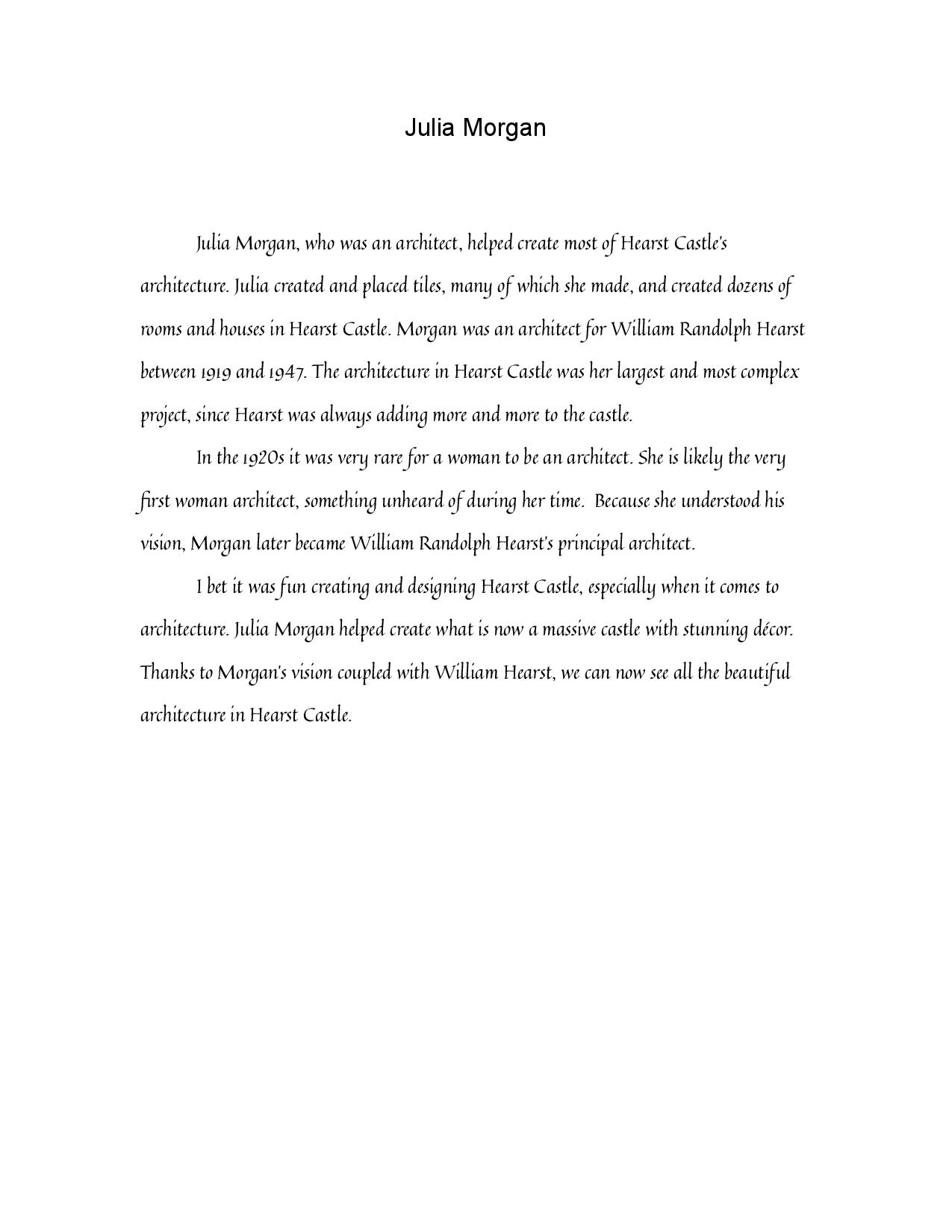 Julia Morgan

Julia Morgan, who was an architect, helped create most of Hearst Castle's architecture. Julia created and placed tiles, many of which she made, and created dozens of rooms and houses in Hearst Castle. Morgan was an architect for William Randolph Hearst between 1919 and 1947. The architecture in Hearst Castle was her largest and most complex project, since Hearst was always adding more and more to the castle.

In the 1920s it was very rare for a woman to be an architect. She is likely the very first woman architect, something unheard of during her time. Because she understood his vision, Morgan later became William Randolph Hearst's principal architect.

I bet it was fun creating and designing Hearst Castle, especially when it comes to architecture. Julia Morgan helped create what is now a massive castle with stunning décor. Thanks to Morgan's vision coupled with William Hearst, we can now see all the beautiful architecture in Hearst Castle.